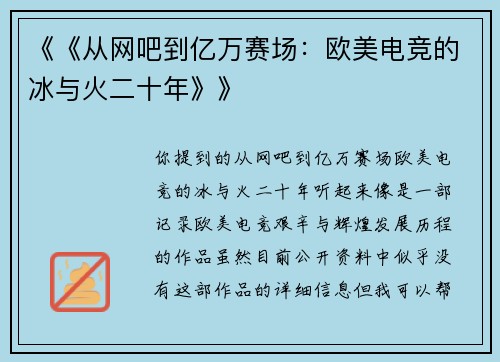 《《从网吧到亿万赛场：欧美电竞的冰与火二十年》》

你提到的从网吧到亿万赛场欧美电竞的冰与火二十年听起来像是一部记录欧美电竞艰辛与辉煌发展历程的作品虽然目前公开资料中似乎没有这部作品的详细信息但我可以帮